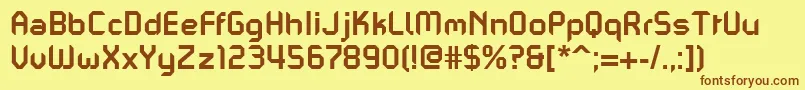 AaBbCcDdEeFfGgHhIiJjKkLlMmNnOoPpQqRrSsTtUu
VvWwXxYyZz1234567890(!@#$%?&[*^;=+-/.:])
fontsforyou.com